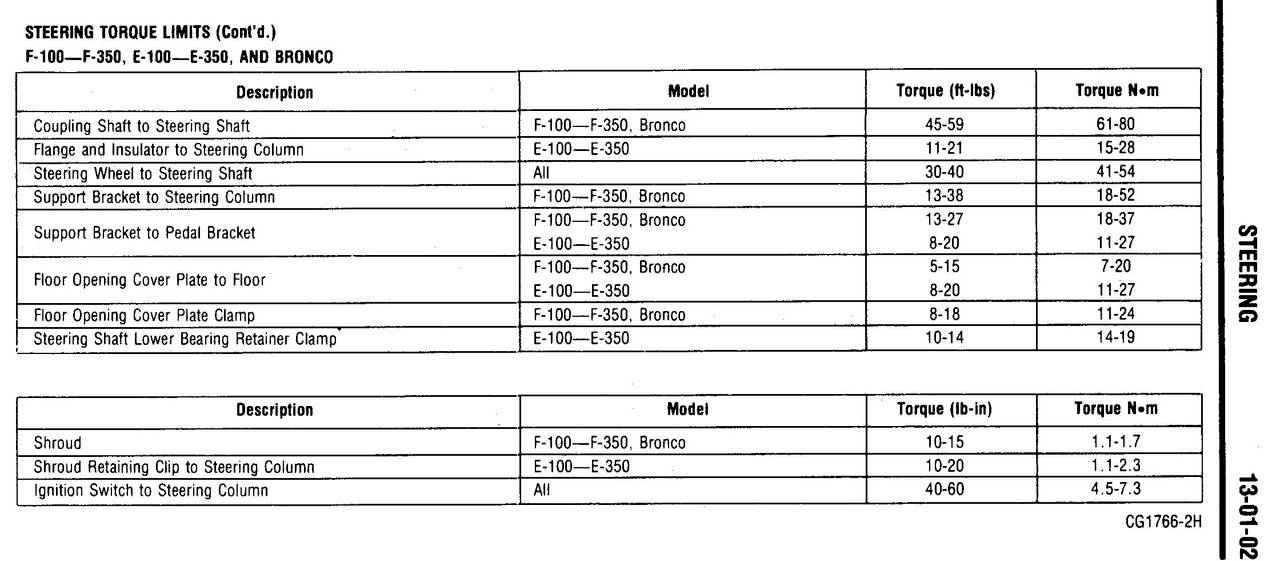 STEERING TORQUE LIMITS (Cont'd.)
F-100—F-350, E-100—E-350, AND BRONCO

| Description | Model | Torque (ft-lbs) | Torque N•m |
|---|---|---|---|
| Coupling Shaft to Steering Shaft | F-100—F-350, Bronco | 45-59 | 61-80 |
| Flange and Insulator to Steering Column | E-100—E-350 | 11-21 | 15-28 |
| Steering Wheel to Steering Shaft | All | 30-40 | 41-54 |
| Support Bracket to Steering Column | F-100—F-350, Bronco | 13-38 | 18-52 |
| Support Bracket to Pedal Bracket | F-100—F-350, Bronco | 13-27 | 18-37 |
| | E-100—E-350 | 8-20 | 11-27 |
| Floor Opening Cover Plate to Floor | F-100—F-350, Bronco | 5-15 | 7-20 |
| | E-100—E-350 | 8-20 | 11-27 |
| Floor Opening Cover Plate Clamp | F-100—F-350, Bronco | 8-18 | 11-24 |
| Steering Shaft Lower Bearing Retainer Clamp | E-100—E-350 | 10-14 | 14-19 |

| Description | Model | Torque (lb-in) | Torque N•m |
|---|---|---|---|
| Shroud | F-100—F-350, Bronco | 10-15 | 1.1-1.7 |
| Shroud Retaining Clip to Steering Column | E-100—E-350 | 10-20 | 1.1-2.3 |
| Ignition Switch to Steering Column | All | 40-60 | 4.5-7.3 |

CG1766-2H

STEERING

13-01-02